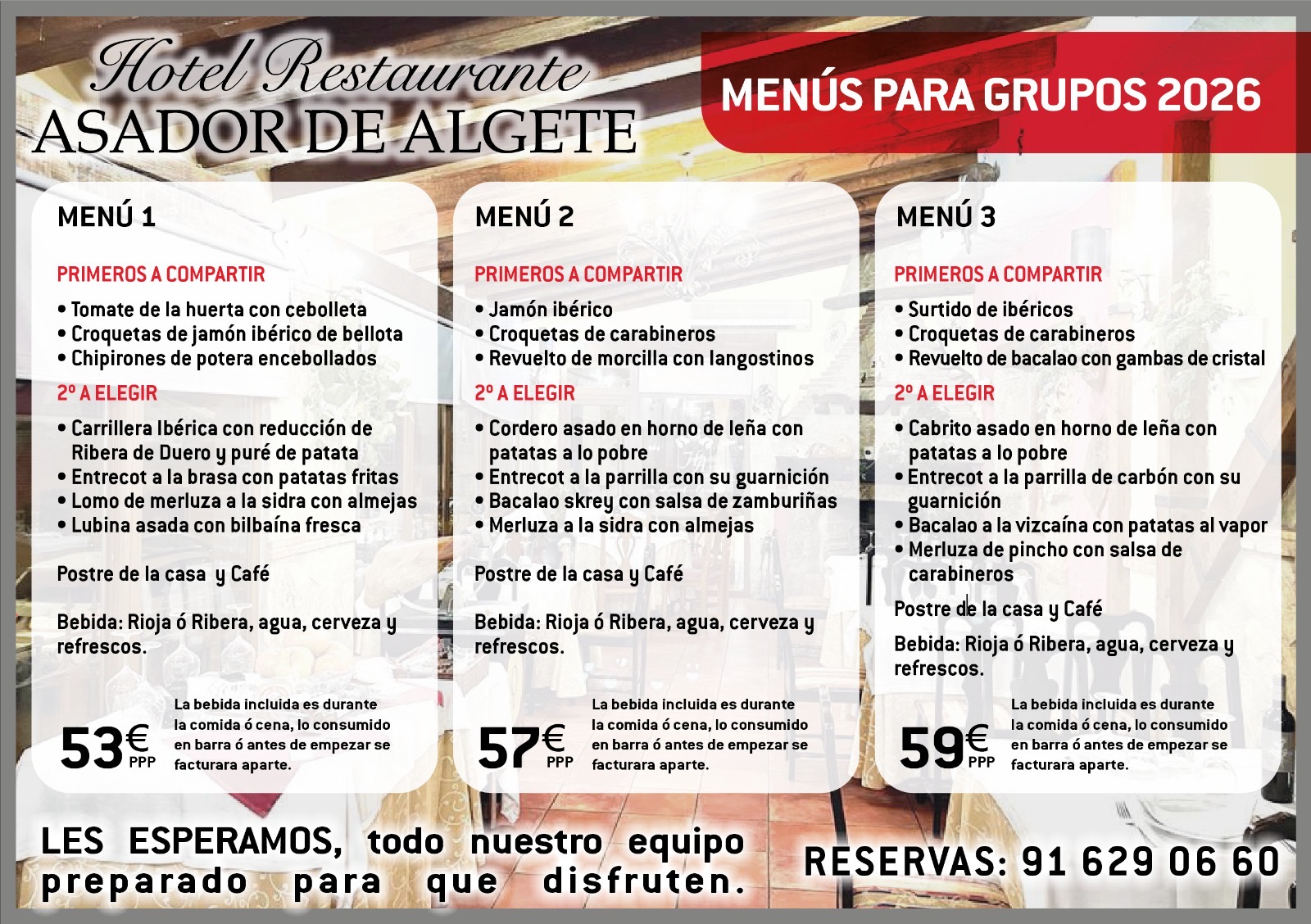 Hotel Restaurante
ASADOR DE ALGETE

MENÚS PARA GRUPOS 2026

MENÚ 1

PRIMEROS A COMPARTIR

• Tomate de la huerta con cebolleta
• Croquetas de jamón ibérico de bellota
• Chipirones de potera encebollados

2º A ELEGIR

• Carrillera Ibérica con reducción de Ribera de Duero y puré de patata
• Entrecot a la brasa con patatas fritas
• Lomo de merluza a la sidra con almejas
• Lubina asada con bilbaína fresca

Postre de la casa y Café

Bebida: Rioja ó Ribera, agua, cerveza y refrescos.

53€ PPP

La bebida incluida es durante la comida ó cena, lo consumido en barra ó antes de empezar se facturara aparte.

MENÚ 2

PRIMEROS A COMPARTIR

• Jamón ibérico
• Croquetas de carabineros
• Revuelto de morcilla con langostinos

2º A ELEGIR

• Cordero asado en horno de leña con patatas a lo pobre
• Entrecot a la parrilla con su guarnición
• Bacalao skrey con salsa de zamburiñas
• Merluza a la sidra con almejas

Postre de la casa y Café

Bebida: Rioja ó Ribera, agua, cerveza y refrescos.

57€ PPP

La bebida incluida es durante la comida ó cena, lo consumido en barra ó antes de empezar se facturara aparte.

MENÚ 3

PRIMEROS A COMPARTIR

• Surtido de ibéricos
• Croquetas de carabineros
• Revuelto de bacalao con gambas de cristal

2º A ELEGIR

• Cabrito asado en horno de leña con patatas a lo pobre
• Entrecot a la parrilla de carbón con su guarnición
• Bacalao a la vizcaína con patatas al vapor
• Merluza de pincho con salsa de carabineros

Postre de la casa y Café

Bebida: Rioja ó Ribera, agua, cerveza y refrescos.

59€ PPP

La bebida incluida es durante la comida ó cena, lo consumido en barra ó antes de empezar se facturara aparte.

LES ESPERAMOS, todo nuestro equipo preparado para que disfruten.

RESERVAS: 91 629 06 60